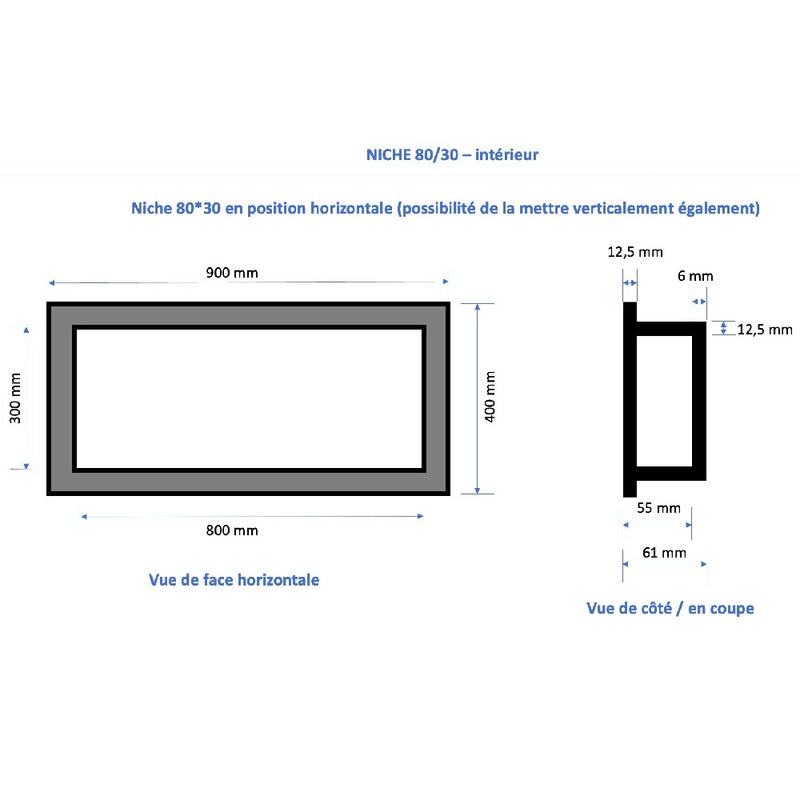 NICHE 80/30 – intérieur

Niche 80*30 en position horizontale (possibilité de la mettre verticalement également)

900 mm

300 mm

400 mm

800 mm

Vue de face horizontale

12,5 mm

6 mm

12,5 mm

55 mm

61 mm

Vue de côté / en coupe